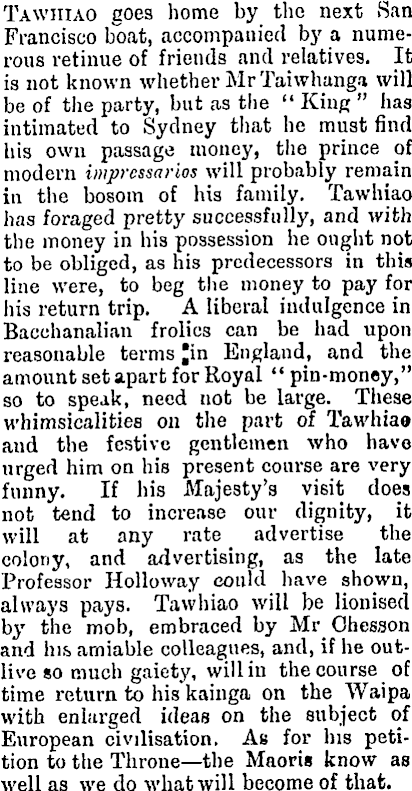 TAWHIAO goes home by the next San Francisco boat, accompanied by a numerous retinue of friends and relatives. It is not known whether Mr Taiwhanga will be of the party, but as the "King" has intimated to Sydney that he must find his own passage money, the prince of modern impressarios will probably remain in the bosom of his family. Tawhiao has foraged pretty successfully, and with the money in his possession he ought not to be obliged, as his predecessors in this line were, to beg the money to pay for his return trip. A liberal indulgence in Bacchanalian frolics can be had upon reasonable terms in England, and the amount set apart for Royal "pin-money," so to speak, need not be large. These whimsicalities on the part of Tawhiao and the festive gentlemen who have urged him on his present course are very funny. If his Majesty's visit does not tend to increase our dignity, it will at any rate advertise the colony, and advertising, as the late Professor Holloway could have shown, always pays. Tawhiao will be lionised by the mob, embraced by Mr Chesson and his amiable colleagues, and, if he outlive so much gaiety, will in the course of time return to his kainga on the Waipa with enlarged ideas on the subject of European civilisation. As for his petition to the Throne—the Maoris know as well as we do what will become of that.